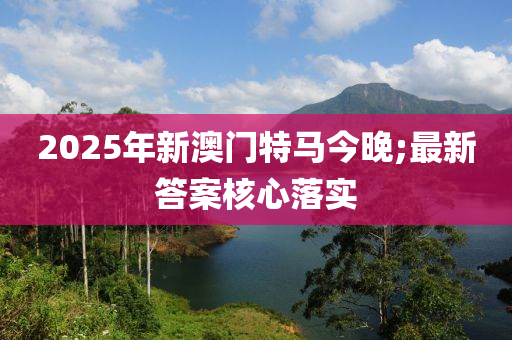 2025年新澳门特马今晚;最新答案核心落实